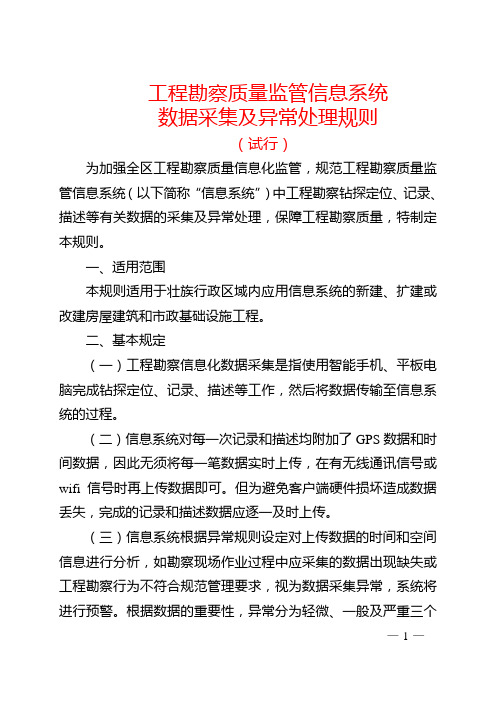 工程勘察质量监管信息系统
数据采集及异常处理规则
（试行）

为加强全区工程勘察质量信息化监管，规范工程勘察质量监管信息系统（以下简称“信息系统”）中工程勘察钻探定位、记录、描述等有关数据的采集及异常处理，保障工程勘察质量，特制定本规则。

一、适用范围

本规则适用于壮族行政区域内应用信息系统的新建、扩建或改建房屋建筑和市政基础设施工程。

二、基本规定

（一）工程勘察信息化数据采集是指使用智能手机、平板电脑完成钻探定位、记录、描述等工作，然后将数据传输至信息系统的过程。

（二）信息系统对每一次记录和描述均附加了 GPS 数据和时间数据，因此无须将每一笔数据实时上传，在有无线通讯信号或 wifi 信号时再上传数据即可。但为避免客户端硬件损坏造成数据丢失，完成的记录和描述数据应逐一及时上传。

（三）信息系统根据异常规则设定对上传数据的时间和空间信息进行分析，如勘察现场作业过程中应采集的数据出现缺失或工程勘察行为不符合规范管理要求，视为数据采集异常，系统将进行预警。根据数据的重要性，异常分为轻微、一般及严重三个

— 1 —